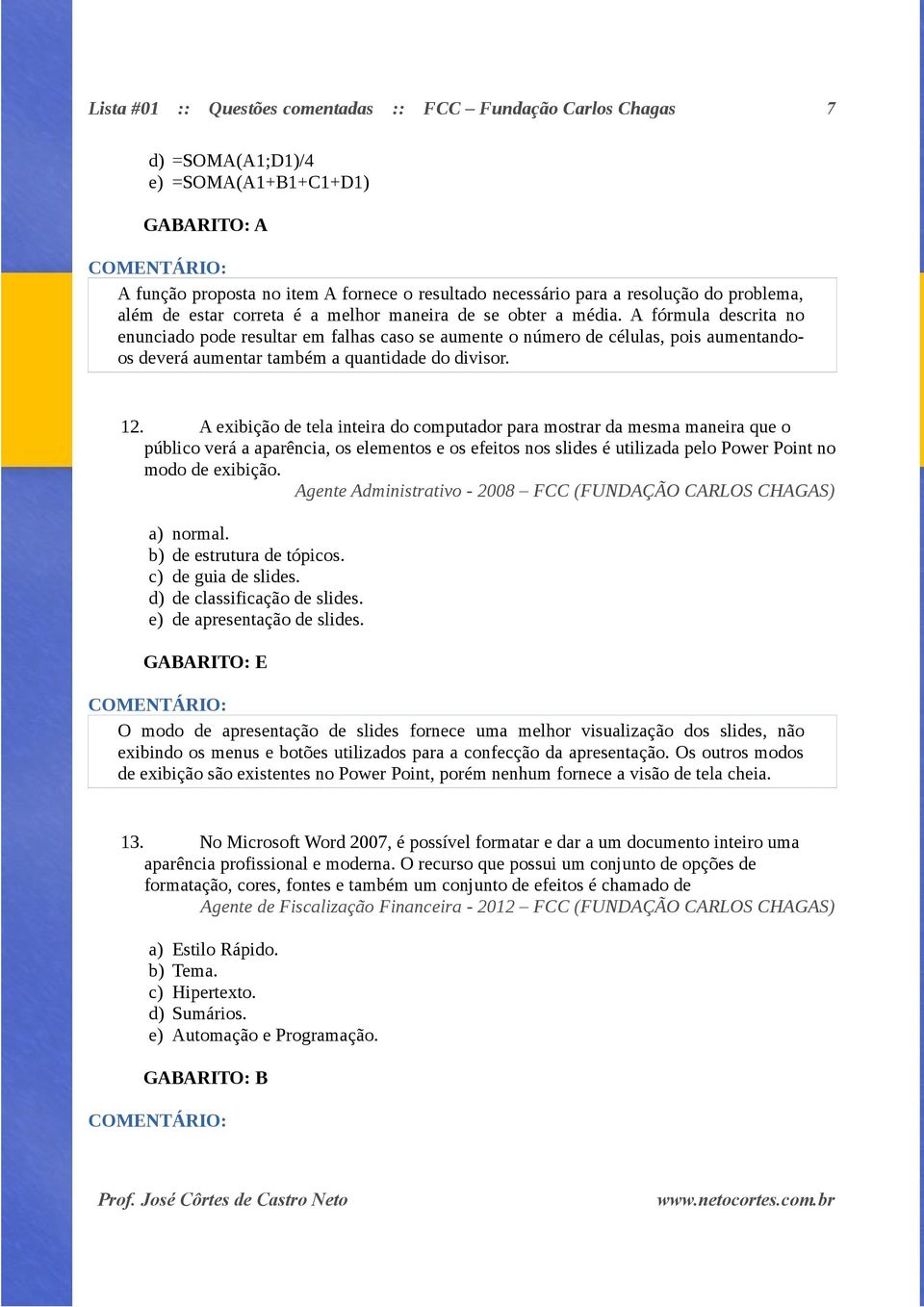 Lista #01 :: Questões comentadas :: FCC – Fundação Carlos Chagas 7

d) =SOMA(A1;D1)/4
e) =SOMA(A1+B1+C1+D1)

GABARITO: A

COMENTÁRIO:
A função proposta no item A fornece o resultado necessário para a resolução do problema, além de estar correta é a melhor maneira de se obter a média. A fórmula descrita no enunciado pode resultar em falhas caso se aumente o número de células, pois aumentando-os deverá aumentar também a quantidade do divisor.

12. A exibição de tela inteira do computador para mostrar da mesma maneira que o público verá a aparência, os elementos e os efeitos nos slides é utilizada pelo Power Point no modo de exibição.
Agente Administrativo - 2008 – FCC (FUNDAÇÃO CARLOS CHAGAS)

a) normal.
b) de estrutura de tópicos.
c) de guia de slides.
d) de classificação de slides.
e) de apresentação de slides.

GABARITO: E

COMENTÁRIO:
O modo de apresentação de slides fornece uma melhor visualização dos slides, não exibindo os menus e botões utilizados para a confecção da apresentação. Os outros modos de exibição são existentes no Power Point, porém nenhum fornece a visão de tela cheia.

13. No Microsoft Word 2007, é possível formatar e dar a um documento inteiro uma aparência profissional e moderna. O recurso que possui um conjunto de opções de formatação, cores, fontes e também um conjunto de efeitos é chamado de
Agente de Fiscalização Financeira - 2012 – FCC (FUNDAÇÃO CARLOS CHAGAS)

a) Estilo Rápido.
b) Tema.
c) Hipertexto.
d) Sumários.
e) Automação e Programação.

GABARITO: B

COMENTÁRIO:

Prof. José Côrtes de Castro Neto www.netocortes.com.br